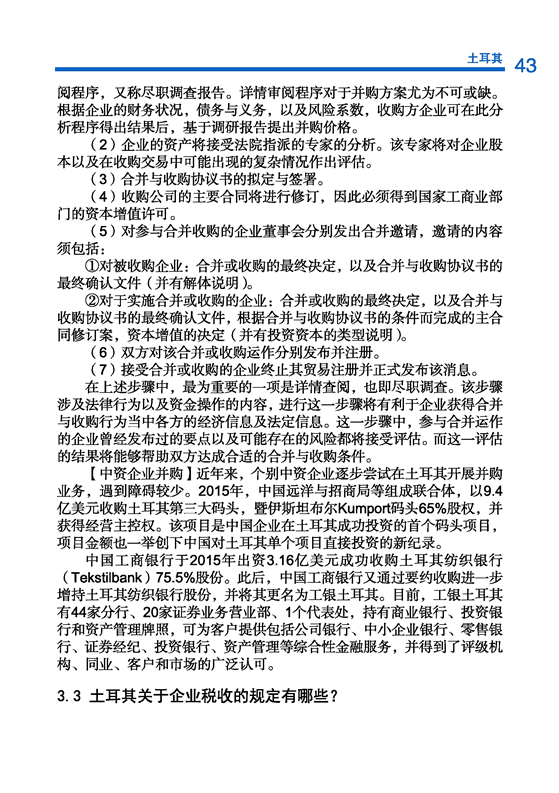 土耳其 43

阅程序，又称尽职调查报告。详情审阅程序对于并购方案尤为不可或缺。根据企业的财务状况，债务与义务，以及风险系数，收购方企业可在此分析程序得出结果后，基于调研报告提出并购价格。

（2）企业的资产将接受法院指派的专家的分析。该专家将对企业股本以及在收购交易中可能出现的复杂情况作出评估。

（3）合并与收购协议书的拟定与签署。

（4）收购公司的主要合同将进行修订，因此必须得到国家工商业部门的资本增值许可。

（5）对参与合并收购的企业董事会分别发出合并邀请，邀请的内容须包括：

①对被收购企业：合并或收购的最终决定，以及合并与收购协议书的最终确认文件（并有解体说明）。

②对于实施合并或收购的企业：合并或收购的最终决定，以及合并与收购协议书的最终确认文件，根据合并与收购协议书的条件而完成的主合同修订案，资本增值的决定（并有投资资本的类型说明）。

（6）双方对该合并或收购运作分别发布并注册。

（7）接受合并或收购的企业终止其贸易注册并正式发布该消息。

在上述步骤中，最为重要的一项是详情查阅，也即尽职调查。该步骤涉及法律行为以及资金操作的内容，进行这一步骤将有利于企业获得合并与收购行为当中各方的经济信息及法定信息。这一步骤中，参与合并运作的企业曾经发布过的要点以及可能存在的风险都将接受评估。而这一评估的结果将能够帮助双方达成合适的合并与收购条件。

【中资企业并购】近年来，个别中资企业逐步尝试在土耳其开展并购业务，遇到障碍较少。2015年，中国远洋与招商局等组成联合体，以9.4亿美元收购土耳其第三大码头，暨伊斯坦布尔Kumport码头65%股权，并获得经营主控权。该项目是中国企业在土耳其成功投资的首个码头项目，项目金额也一举创下中国对土耳其单个项目直接投资的新纪录。

中国工商银行于2015年出资3.16亿美元成功收购土耳其纺织银行（Tekstilbank）75.5%股份。此后，中国工商银行又通过要约收购进一步增持土耳其纺织银行股份，并将其更名为工银土耳其。目前，工银土耳其有44家分行、20家证券业务营业部、1个代表处，持有商业银行、投资银行和资产管理牌照，可为客户提供包括公司银行、中小企业银行、零售银行、证券经纪、投资银行、资产管理等综合性金融服务，并得到了评级机构、同业、客户和市场的广泛认可。

3.3 土耳其关于企业税收的规定有哪些？